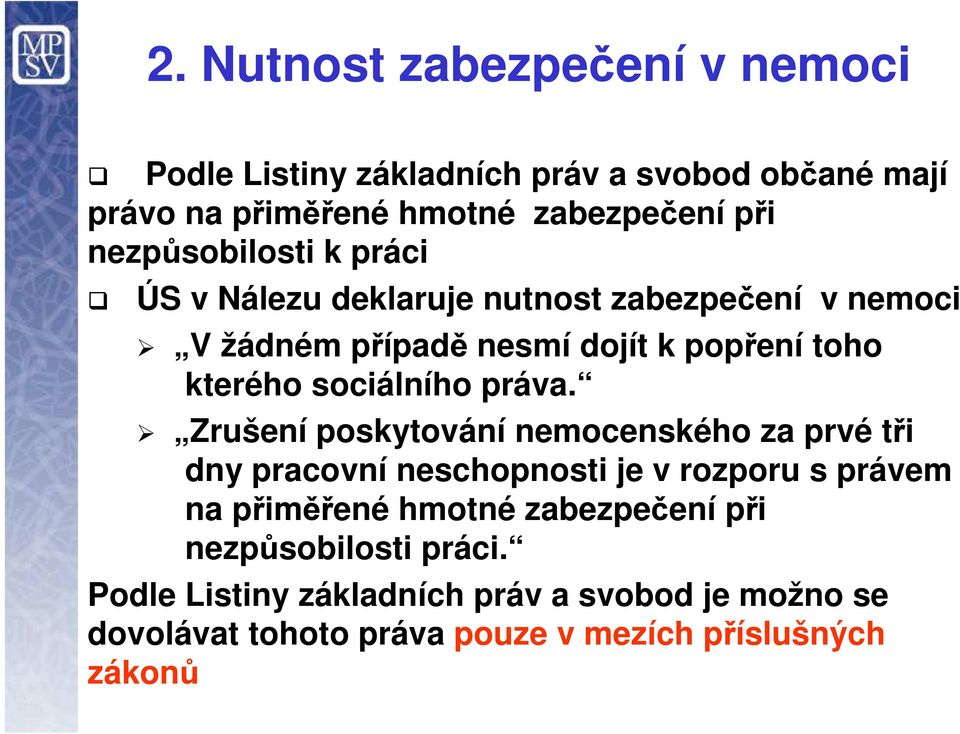 MP
SV

2. Nutnost zabezpečení v nemoci

❑ Podle Listiny základních práv a svobod občané mají právo na přiměřené hmotné zabezpečení při nezpůsobilosti k práci

❑ ÚS v Nálezu deklaruje nutnost zabezpečení v nemoci

➢ „V žádném případě nesmí dojít k popření toho kterého sociálního práva.“

➢ „Zrušení poskytování nemocenského za prvé tři dny pracovní neschopnosti je v rozporu s právem na přiměřené hmotné zabezpečení při nezpůsobilosti práci.“

Podle Listiny základních práv a svobod je možno se dovolávat tohoto práva pouze v mezích příslušných zákonů